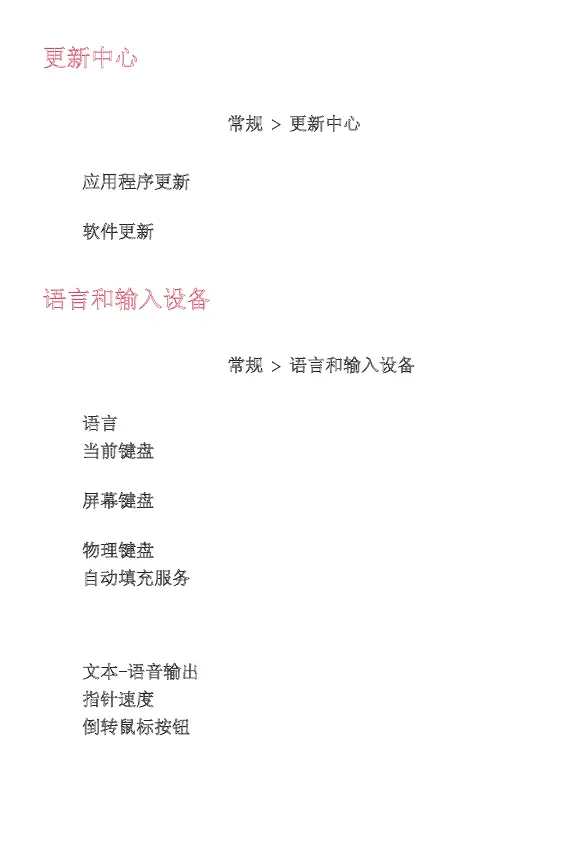 更新中心

常规 > 更新中心

应用程序更新

软件更新

语言和输入设备

常规 > 语言和输入设备

语言
当前键盘

屏幕键盘

物理键盘
自动填充服务

文本-语音输出
指针速度
倒转鼠标按钮